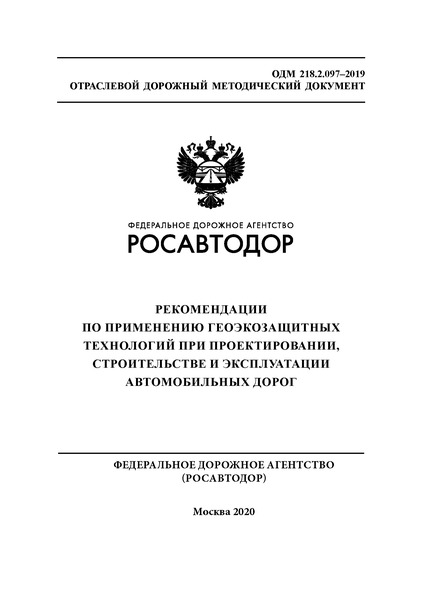 ОДМ 218.2.097–2019
ОТРАСЛЕВОЙ ДОРОЖНЫЙ МЕТОДИЧЕСКИЙ ДОКУМЕНТ

ФЕДЕРАЛЬНОЕ ДОРОЖНОЕ АГЕНТСТВО
РОСАВТОДОР

РЕКОМЕНДАЦИИ
ПО ПРИМЕНЕНИЮ ГЕОЭКОЗАЩИТНЫХ ТЕХНОЛОГИЙ ПРИ ПРОЕКТИРОВАНИИ, СТРОИТЕЛЬСТВЕ И ЭКСПЛУАТАЦИИ АВТОМОБИЛЬНЫХ ДОРОГ

ФЕДЕРАЛЬНОЕ ДОРОЖНОЕ АГЕНТСТВО
(РОСАВТОДОР)

Москва 2020